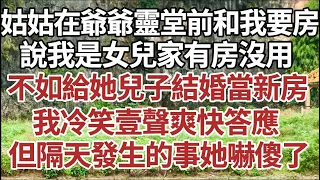 姑姑在爺爺靈堂前和我要房
說我是女兒家有房沒用
不如給她兒子結婚當新房
我冷笑壹聲爽快答應
但隔天發生的事她嚇傻了